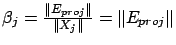 $\beta_j = \frac{\|E_{proj}\|}{\|X_j\|} = \|E_{proj}\|$